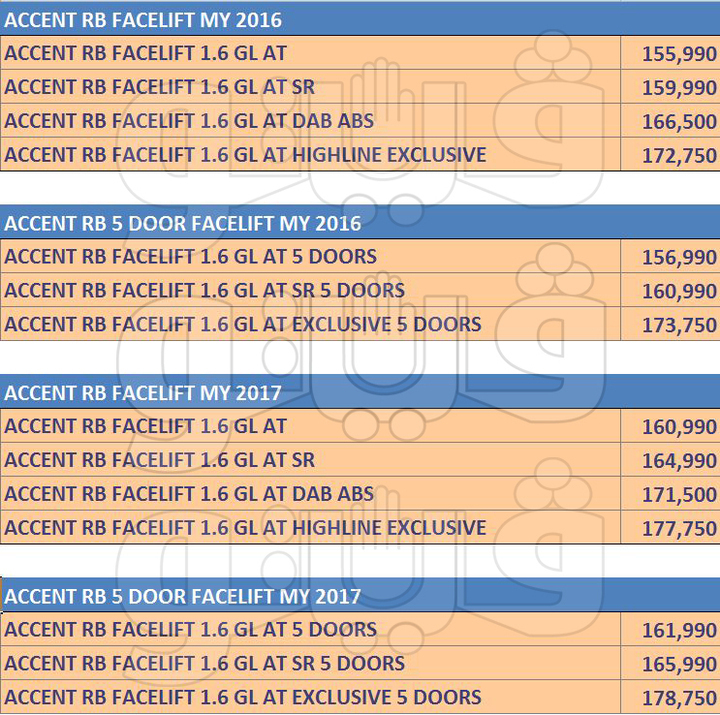 | ACCENT RB FACELIFT MY 2016 | |
|---|---|
| ACCENT RB FACELIFT 1.6 GL AT | 155,990 |
| ACCENT RB FACELIFT 1.6 GL AT SR | 159,990 |
| ACCENT RB FACELIFT 1.6 GL AT DAB ABS | 166,500 |
| ACCENT RB FACELIFT 1.6 GL AT HIGHLINE EXCLUSIVE | 172,750 |

| ACCENT RB 5 DOOR FACELIFT MY 2016 | |
|---|---|
| ACCENT RB FACELIFT 1.6 GL AT 5 DOORS | 156,990 |
| ACCENT RB FACELIFT 1.6 GL AT SR 5 DOORS | 160,990 |
| ACCENT RB FACELIFT 1.6 GL AT EXCLUSIVE 5 DOORS | 173,750 |

| ACCENT RB FACELIFT MY 2017 | |
|---|---|
| ACCENT RB FACELIFT 1.6 GL AT | 160,990 |
| ACCENT RB FACELIFT 1.6 GL AT SR | 164,990 |
| ACCENT RB FACELIFT 1.6 GL AT DAB ABS | 171,500 |
| ACCENT RB FACELIFT 1.6 GL AT HIGHLINE EXCLUSIVE | 177,750 |

| ACCENT RB 5 DOOR FACELIFT MY 2017 | |
|---|---|
| ACCENT RB FACELIFT 1.6 GL AT 5 DOORS | 161,990 |
| ACCENT RB FACELIFT 1.6 GL AT SR 5 DOORS | 165,990 |
| ACCENT RB FACELIFT 1.6 GL AT EXCLUSIVE 5 DOORS | 178,750 |